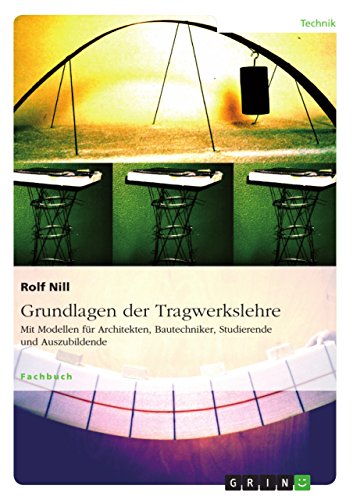 Technik

Rolf Nill

Grundlagen der Tragwerkslehre

Mit Modellen für Architekten, Bautechniker, Studierende und Auszubildende

Fachbuch

GRIN